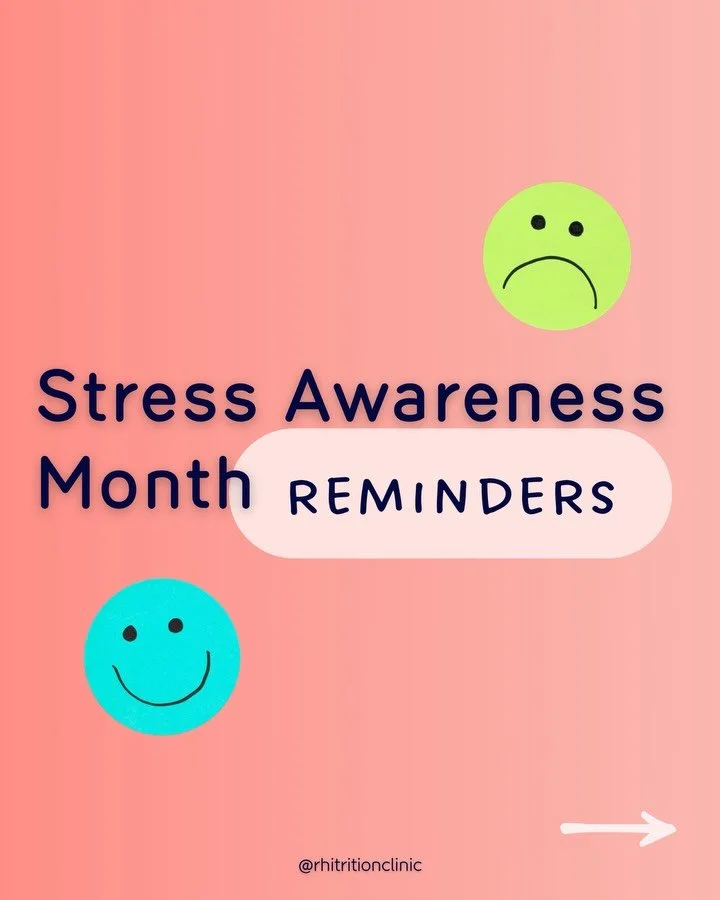 Stress Awareness Month REMINDERS

@rhitritionclinic